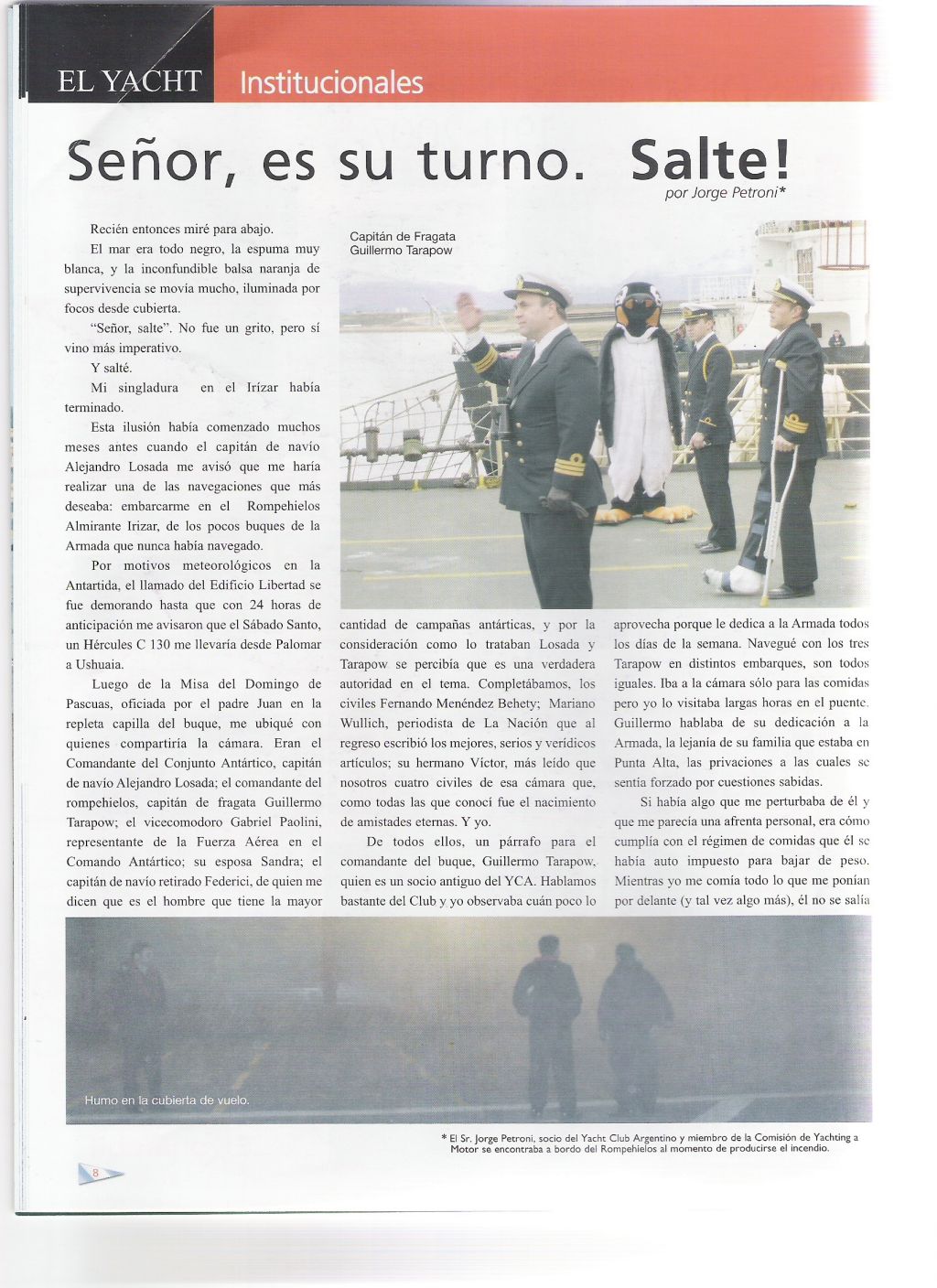 EL YACHT Institucionales

Señor, es su turno. Salte!

por Jorge Petroni*

Recién entonces miré para abajo.

El mar era todo negro, la espuma muy blanca, y la inconfundible balsa naranja de supervivencia se movía mucho, iluminada por focos desde cubierta.

"Señor, salte". No fue un grito, pero sí vino más imperativo.

Y salté.

Mi singladura en el Irízar había terminado.

Esta ilusión había comenzado muchos meses antes cuando el capitán de navío Alejandro Losada me avisó que me haría realizar una de las navegaciones que más deseaba: embarcarme en el Rompehielos Almirante Irizar, de los pocos buques de la Armada que nunca había navegado.

Por motivos meteorológicos en la Antartida, el llamado del Edificio Libertad se fue demorando hasta que con 24 horas de anticipación me avisaron que el Sábado Santo, un Hércules C 130 me llevaría desde Palomar a Ushuaia.

Luego de la Misa del Domingo de Pascuas, oficiada por el padre Juan en la repleta capilla del buque, me ubiqué con quienes compartiría la cámara. Eran el Comandante del Conjunto Antártico, capitán de navío Alejandro Losada; el comandante del rompehielos, capitán de fragata Guillermo Tarapow; el vicecomodoro Gabriel Paolini, representante de la Fuerza Aérea en el Comando Antártico; su esposa Sandra; el capitán de navío retirado Federici, de quien me dicen que es el hombre que tiene la mayor

Capitán de Fragata Guillermo Tarapow

cantidad de campañas antárticas, y por la consideración como lo trataban Losada y Tarapow se percibía que es una verdadera autoridad en el tema. Completábamos, los civiles Fernando Menéndez Behety; Mariano Wullich, periodista de La Nación que al regreso escribió los mejores, serios y verídicos artículos; su hermano Víctor, más leído que nosotros cuatro civiles de esa cámara que, como todas las que conocí fue el nacimiento de amistades eternas. Y yo.

De todos ellos, un párrafo para el comandante del buque, Guillermo Tarapow, quien es un socio antiguo del YCA. Hablamos bastante del Club y yo observaba cuán poco lo

aprovecha porque le dedica a la Armada todos los días de la semana. Navegué con los tres Tarapow en distintos embarques, son todos iguales. Iba a la cámara sólo para las comidas pero yo lo visitaba largas horas en el puente. Guillermo hablaba de su dedicación a la Armada, la lejanía de su familia que estaba en Punta Alta, las privaciones a las cuales se sentía forzado por cuestiones sabidas.

Si había algo que me perturbaba de él y que me parecía una afrenta personal, era cómo cumplía con el régimen de comidas que él se había auto impuesto para bajar de peso. Mientras yo me comía todo lo que me ponían por delante (y tal vez algo más), él no se salía

Humo en la cubierta de vuelo.

* El Sr. Jorge Petroni, socio del Yacht Club Argentino y miembro de la Comisión de Yachting a Motor se encontraba a bordo del Rompehielos al momento de producirse el incendio.

8